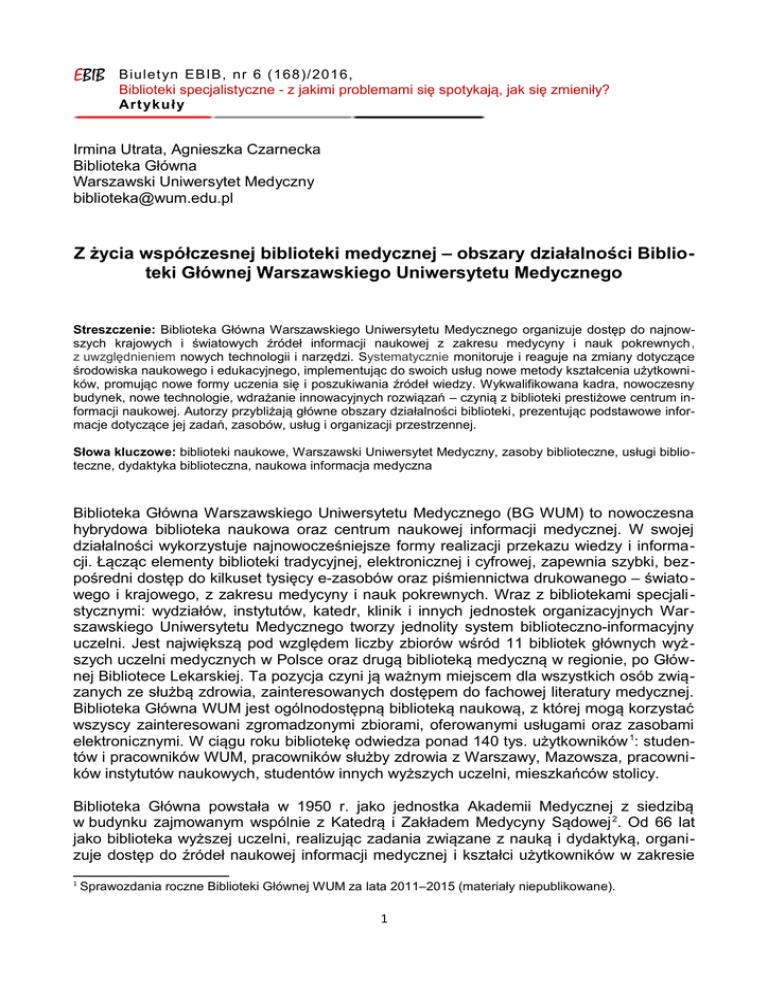 EBIB Biuletyn EBIB, nr 6 (168)/2016,
Biblioteki specjalistyczne - z jakimi problemami się spotykają, jak się zmieniły?
Artykuły

Irmina Utrata, Agnieszka Czarnecka
Biblioteka Główna
Warszawski Uniwersytet Medyczny
biblioteka@wum.edu.pl

Z życia współczesnej biblioteki medycznej – obszary działalności Biblioteki Głównej Warszawskiego Uniwersytetu Medycznego

Streszczenie: Biblioteka Główna Warszawskiego Uniwersytetu Medycznego organizuje dostęp do najnowszych krajowych i światowych źródeł informacji naukowej z zakresu medycyny i nauk pokrewnych, z uwzględnieniem nowych technologii i narzędzi. Systematycznie monitoruje i reaguje na zmiany dotyczące środowiska naukowego i edukacyjnego, implementując do swoich usług nowe metody kształcenia użytkowników, promując nowe formy uczenia się i poszukiwania źródeł wiedzy. Wykwalifikowana kadra, nowoczesny budynek, nowe technologie, wdrażanie innowacyjnych rozwiązań – czynią z biblioteki prestiżowe centrum informacji naukowej. Autorzy przybliżają główne obszary działalności biblioteki, prezentując podstawowe informacje dotyczące jej zadań, zasobów, usług i organizacji przestrzennej.

Słowa kluczowe: biblioteki naukowe, Warszawski Uniwersytet Medyczny, zasoby biblioteczne, usługi biblioteczne, dydaktyka biblioteczna, naukowa informacja medyczna

Biblioteka Główna Warszawskiego Uniwersytetu Medycznego (BG WUM) to nowoczesna hybrydowa biblioteka naukowa oraz centrum naukowej informacji medycznej. W swojej działalności wykorzystuje najnowocześniejsze formy realizacji przekazu wiedzy i informacji. Łącząc elementy biblioteki tradycyjnej, elektronicznej i cyfrowej, zapewnia szybki, bezpośredni dostęp do kilkuset tysięcy e-zasobów oraz piśmiennictwa drukowanego – światowego i krajowego, z zakresu medycyny i nauk pokrewnych. Wraz z bibliotekami specjalistycznymi: wydziałów, instytutów, katedr, klinik i innych jednostek organizacyjnych Warszawskiego Uniwersytetu Medycznego tworzy jednolity system biblioteczno-informacyjny uczelni. Jest największą pod względem liczby zbiorów wśród 11 bibliotek głównych wyższych uczelni medycznych w Polsce oraz drugą biblioteką medyczną w regionie, po Głównej Bibliotece Lekarskiej. Ta pozycja czyni ją ważnym miejscem dla wszystkich osób związanych ze służbą zdrowia, zainteresowanych dostępem do fachowej literatury medycznej. Biblioteka Główna WUM jest ogólnodostępną biblioteką naukową, z której mogą korzystać wszyscy zainteresowani zgromadzonymi zbiorami, oferowanymi usługami oraz zasobami elektronicznymi. W ciągu roku bibliotekę odwiedza ponad 140 tys. użytkowników$^1$: studentów i pracowników WUM, pracowników służby zdrowia z Warszawy, Mazowsza, pracowników instytutów naukowych, studentów innych wyższych uczelni, mieszkańców stolicy.

Biblioteka Główna powstała w 1950 r. jako jednostka Akademii Medycznej z siedzibą w budynku zajmowanym wspólnie z Katedrą i Zakładem Medycyny Sądowej$^2$. Od 66 lat jako biblioteka wyższej uczelni, realizując zadania związane z nauką i dydaktyką, organizuje dostęp do źródeł naukowej informacji medycznej i kształci użytkowników w zakresie

$^1$ Sprawozdania roczne Biblioteki Głównej WUM za lata 2011–2015 (materiały niepublikowane).

1